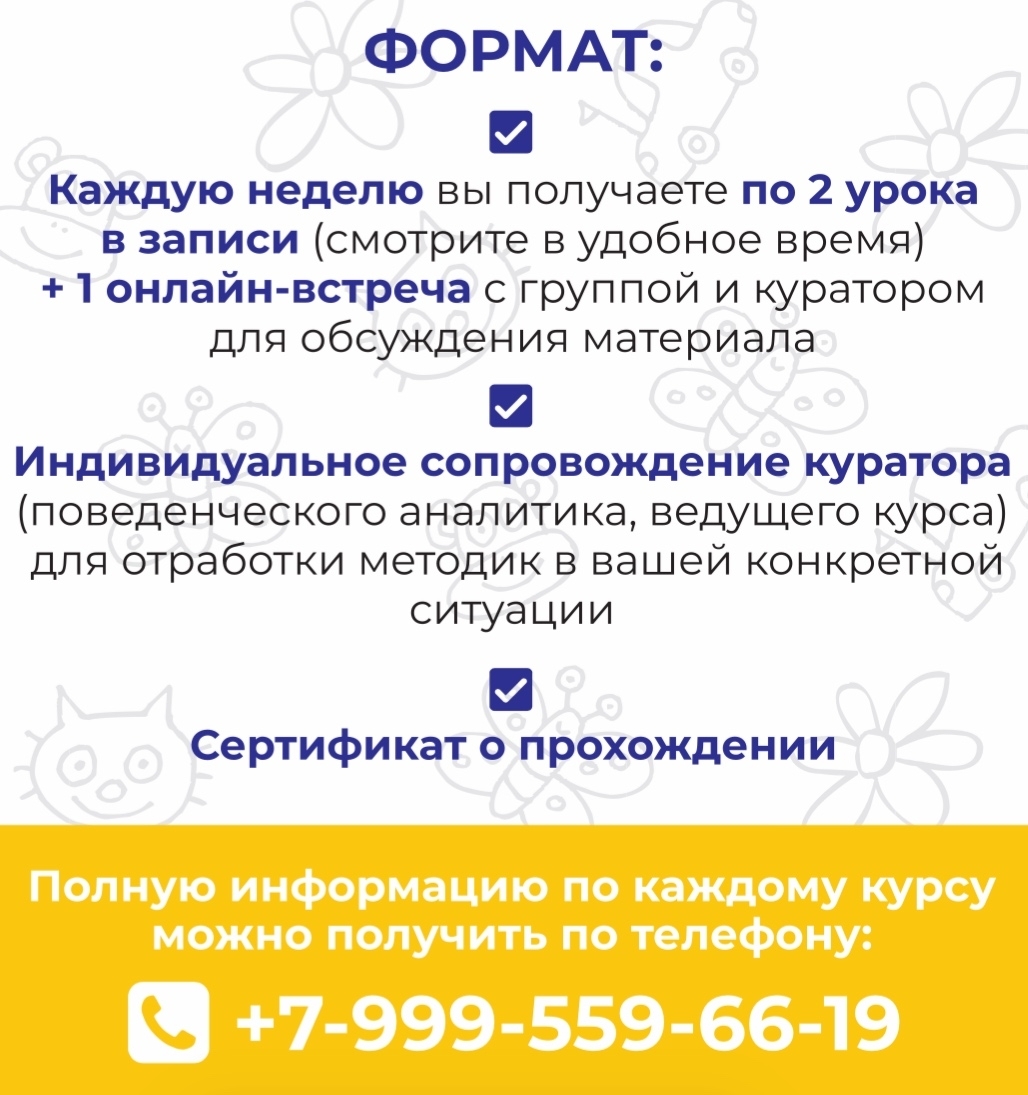 ФОРМАТ:

☑

Каждую неделю вы получаете по 2 урока в записи (смотрите в удобное время) + 1 онлайн-встреча с группой и куратором для обсуждения материала

☑

Индивидуальное сопровождение куратора (поведенческого аналитика, ведущего курса) для отработки методик в вашей конкретной ситуации

☑

Сертификат о прохождении

Полную информацию по каждому курсу можно получить по телефону:

+7-999-559-66-19